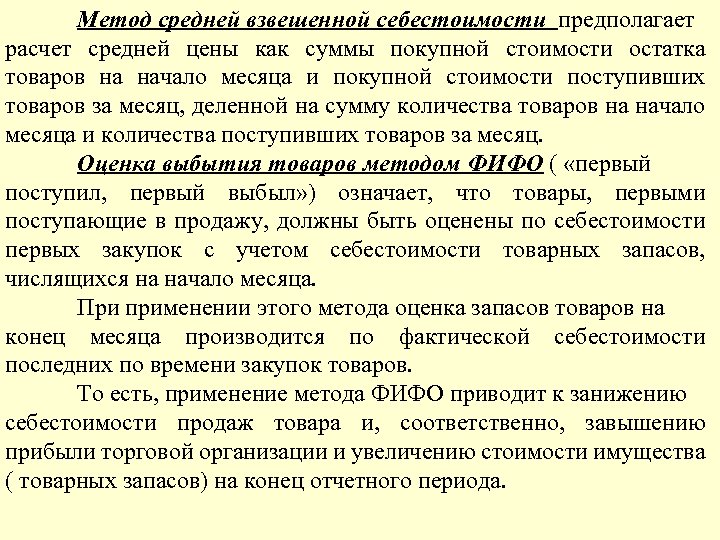 Метод средней взвешенной себестоимости предполагает расчет средней цены как суммы покупной стоимости остатка товаров на начало месяца и покупной стоимости поступивших товаров за месяц, деленной на сумму количества товаров на начало месяца и количества поступивших товаров за месяц.

Оценка выбытия товаров методом ФИФО ( «первый поступил, первый выбыл») означает, что товары, первыми поступающие в продажу, должны быть оценены по себестоимости первых закупок с учетом себестоимости товарных запасов, числящихся на начало месяца.

При применении этого метода оценка запасов товаров на конец месяца производится по фактической себестоимости последних по времени закупок товаров.

То есть, применение метода ФИФО приводит к занижению себестоимости продаж товара и, соответственно, завышению прибыли торговой организации и увеличению стоимости имущества ( товарных запасов) на конец отчетного периода.